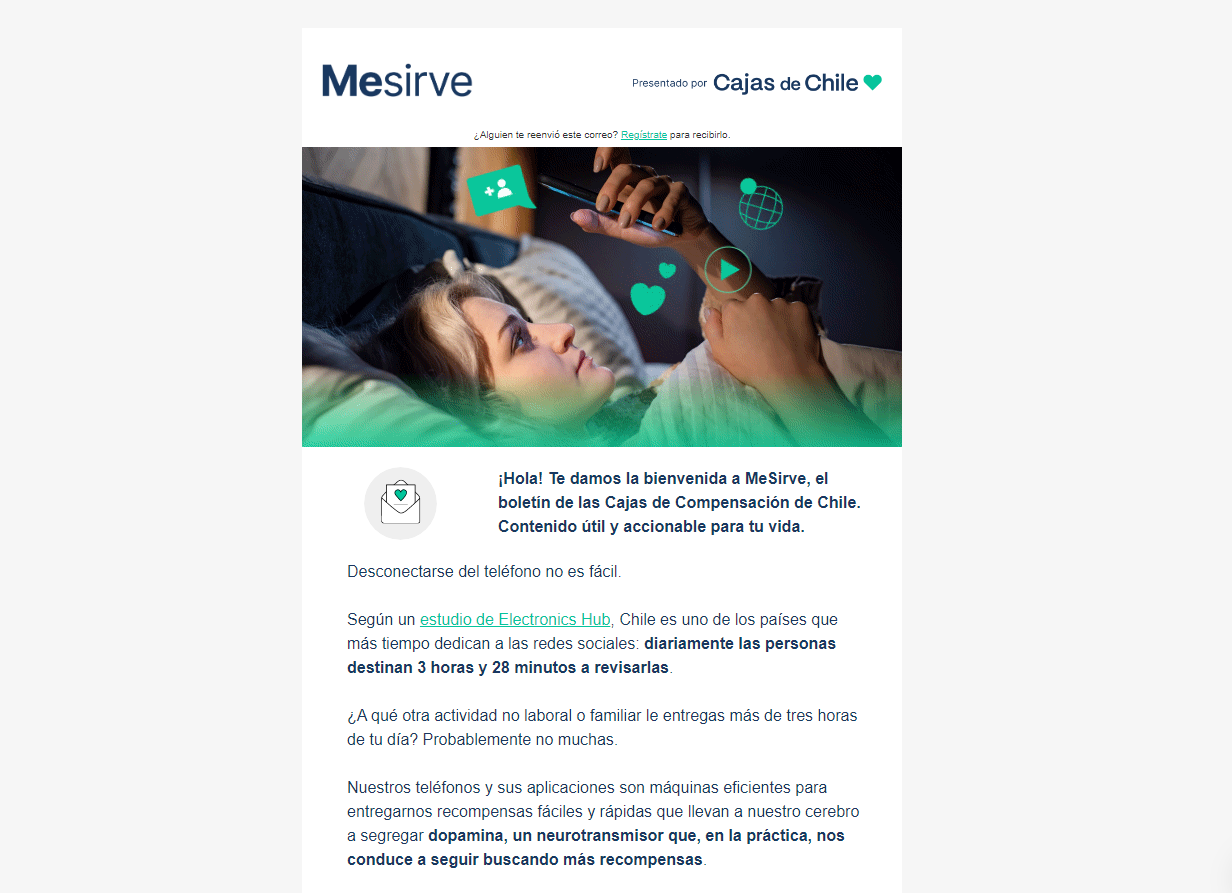 Mesirve

Presentado por Cajas de Chile

¿Alguien te reenvió este correo? Regístrate para recibirlo.

¡Hola! Te damos la bienvenida a MeSirve, el boletín de las Cajas de Compensación de Chile. Contenido útil y accionable para tu vida.

Desconectarse del teléfono no es fácil.

Según un estudio de Electronics Hub, Chile es uno de los países que más tiempo dedican a las redes sociales: diariamente las personas destinan 3 horas y 28 minutos a revisarlas.

¿A qué otra actividad no laboral o familiar le entregas más de tres horas de tu día? Probablemente no muchas.

Nuestros teléfonos y sus aplicaciones son máquinas eficientes para entregarnos recompensas fáciles y rápidas que llevan a nuestro cerebro a segregar dopamina, un neurotransmisor que, en la práctica, nos conduce a seguir buscando más recompensas.